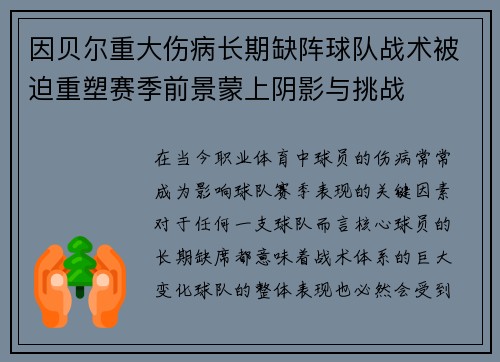 因贝尔重大伤病长期缺阵球队战术被迫重塑赛季前景蒙上阴影与挑战

在当今职业体育中球员的伤病常常成为影响球队赛季表现的关键因素对于任何一支球队而言核心球员的长期缺席都意味着战术体系的巨大变化球队的整体表现也必然会受到